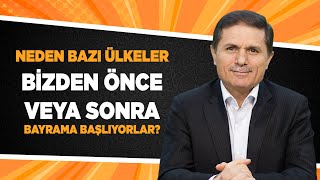 NEDEN BAZI ÜLKELER
BİZDEN ÖNCE
VEYA SONRA
BAYRAMA BAŞLIYORLAR?